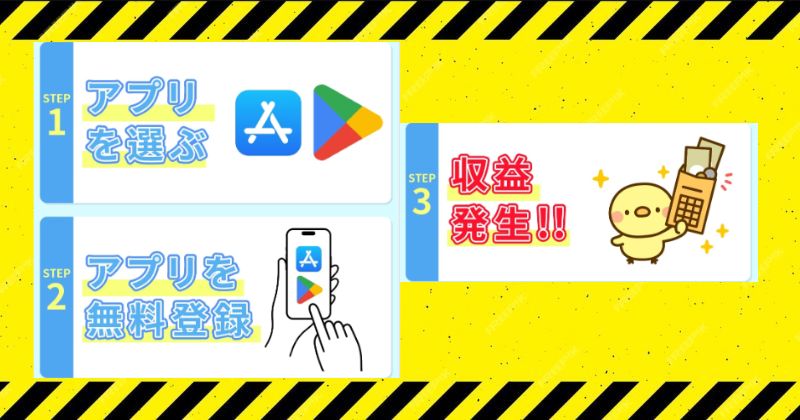 STEP
1
アプリを選ぶ

STEP
2
アプリを無料登録

STEP
3
収益発生!!